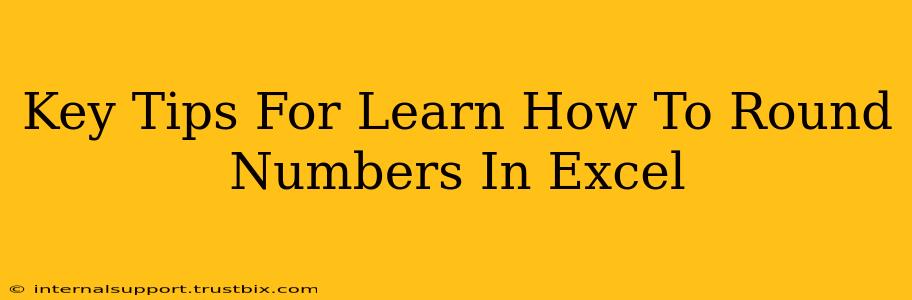 Key Tips For Learn How To Round Numbers In Excel

© internalsupport.trustbix.com